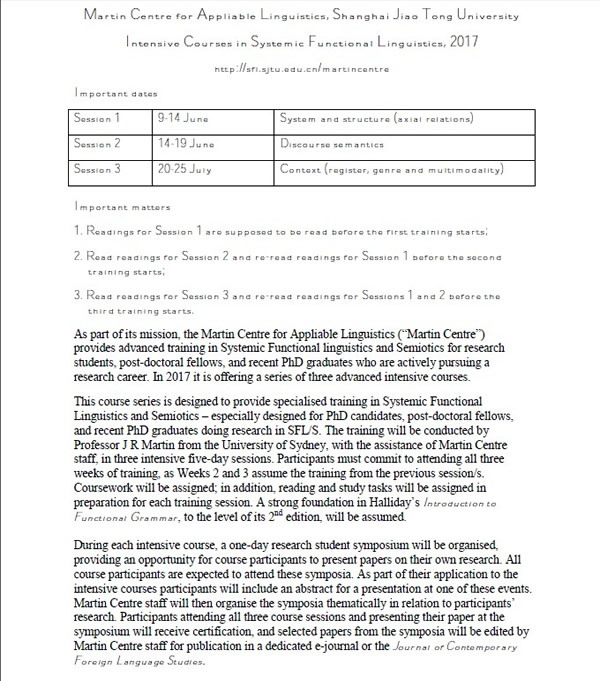 Martin Centre for Appliable Linguistics, Shanghai Jiao Tong University

Intensive Courses in Systemic Functional Linguistics, 2017

http://sfl.sjtu.edu.cn/martincentre

Important dates

| Session 1 | 9-14 June | System and structure (axial relations) |
|---|---|---|
| Session 2 | 14-19 June | Discourse semantics |
| Session 3 | 20-25 July | Context (register, genre and multimodality) |

Important matters

1. Readings for Session 1 are supposed to be read before the first training starts;

2. Read readings for Session 2 and re-read readings for Session 1 before the second training starts;

3. Read readings for Session 3 and re-read readings for Sessions 1 and 2 before the third training starts.

As part of its mission, the Martin Centre for Appliable Linguistics ("Martin Centre") provides advanced training in Systemic Functional linguistics and Semiotics for research students, post-doctoral fellows, and recent PhD graduates who are actively pursuing a research career. In 2017 it is offering a series of three advanced intensive courses.

This course series is designed to provide specialised training in Systemic Functional Linguistics and Semiotics – especially designed for PhD candidates, post-doctoral fellows, and recent PhD graduates doing research in SFL/S. The training will be conducted by Professor J R Martin from the University of Sydney, with the assistance of Martin Centre staff, in three intensive five-day sessions. Participants must commit to attending all three weeks of training, as Weeks 2 and 3 assume the training from the previous session/s. Coursework will be assigned; in addition, reading and study tasks will be assigned in preparation for each training session. A strong foundation in Halliday's Introduction to Functional Grammar, to the level of its 2$^{nd}$ edition, will be assumed.

During each intensive course, a one-day research student symposium will be organised, providing an opportunity for course participants to present papers on their own research. All course participants are expected to attend these symposia. As part of their application to the intensive courses participants will include an abstract for a presentation at one of these events. Martin Centre staff will then organise the symposia thematically in relation to participants' research. Participants attending all three course sessions and presenting their paper at the symposium will receive certification, and selected papers from the symposia will be edited by Martin Centre staff for publication in a dedicated e-journal or the Journal of Contemporary Foreign Language Studies.